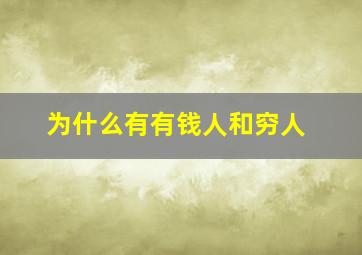 为什么有有钱人和穷人